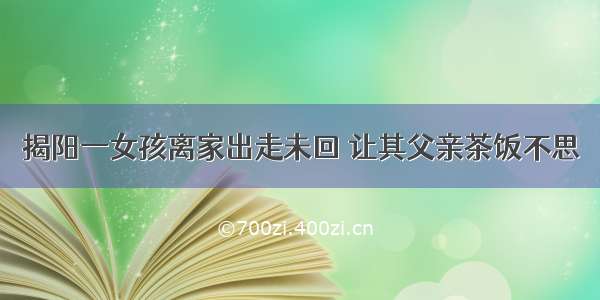 揭阳一女孩离家出走未回 让其父亲茶饭不思

©700zi.400zi.cn